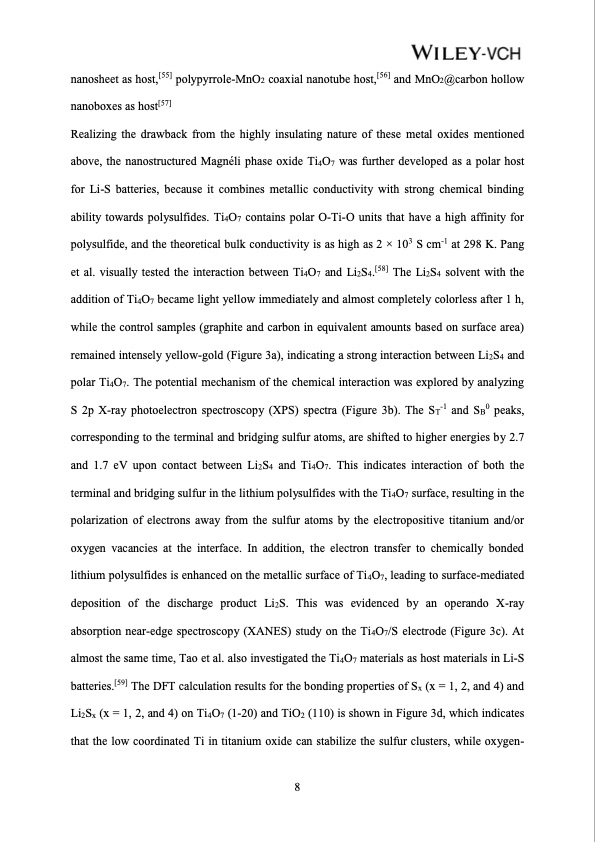 WILEY-VCH

nanosheet as host,$^{[55]}$ polypyrrole-$MnO_2$ coaxial nanotube host,$^{[56]}$ and $MnO_2$@carbon hollow nanoboxes as host$^{[57]}$

Realizing the drawback from the highly insulating nature of these metal oxides mentioned above, the nanostructured Magnéli phase oxide $Ti_4O_7$ was further developed as a polar host for Li-S batteries, because it combines metallic conductivity with strong chemical binding ability towards polysulfides. $Ti_4O_7$ contains polar O-Ti-O units that have a high affinity for polysulfide, and the theoretical bulk conductivity is as high as $2 \times 10^3$ S cm$^{-1}$ at 298 K. Pang et al. visually tested the interaction between $Ti_4O_7$ and $Li_2S_4$.$^{[58]}$ The $Li_2S_4$ solvent with the addition of $Ti_4O_7$ became light yellow immediately and almost completely colorless after 1 h, while the control samples (graphite and carbon in equivalent amounts based on surface area) remained intensely yellow-gold (Figure 3a), indicating a strong interaction between $Li_2S_4$ and polar $Ti_4O_7$. The potential mechanism of the chemical interaction was explored by analyzing S 2p X-ray photoelectron spectroscopy (XPS) spectra (Figure 3b). The $S_T^{-1}$ and $S_B^0$ peaks, corresponding to the terminal and bridging sulfur atoms, are shifted to higher energies by 2.7 and 1.7 eV upon contact between $Li_2S_4$ and $Ti_4O_7$. This indicates interaction of both the terminal and bridging sulfur in the lithium polysulfides with the $Ti_4O_7$ surface, resulting in the polarization of electrons away from the sulfur atoms by the electropositive titanium and/or oxygen vacancies at the interface. In addition, the electron transfer to chemically bonded lithium polysulfides is enhanced on the metallic surface of $Ti_4O_7$, leading to surface-mediated deposition of the discharge product $Li_2S$. This was evidenced by an operando X-ray absorption near-edge spectroscopy (XANES) study on the $Ti_4O_7$/S electrode (Figure 3c). At almost the same time, Tao et al. also investigated the $Ti_4O_7$ materials as host materials in Li-S batteries.$^{[59]}$ The DFT calculation results for the bonding properties of $S_x$ (x = 1, 2, and 4) and $Li_2S_x$ (x = 1, 2, and 4) on $Ti_4O_7$ (1-20) and $TiO_2$ (110) is shown in Figure 3d, which indicates that the low coordinated Ti in titanium oxide can stabilize the sulfur clusters, while oxygen-

8